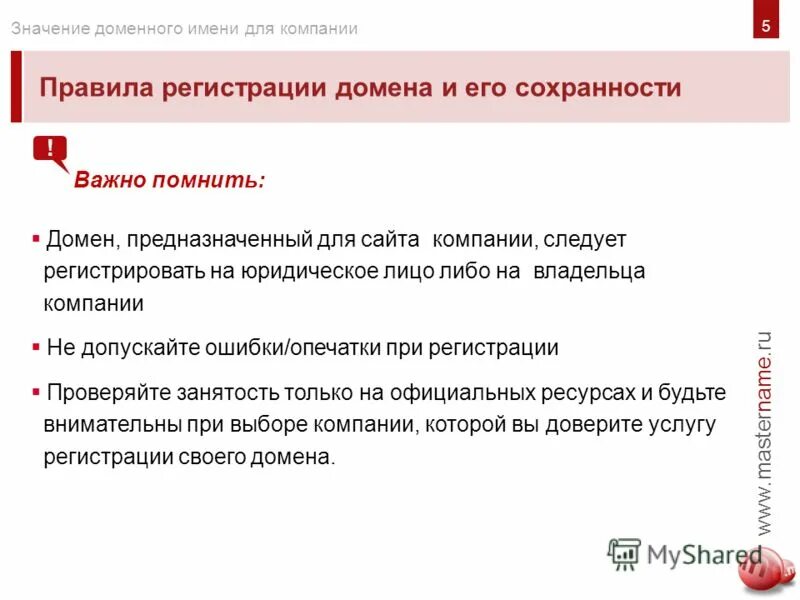 Значение доменного имени для компании

5

Правила регистрации домена и его сохранности

!

Важно помнить:

▪ Домен, предназначенный для сайта компании, следует регистрировать на юридическое лицо либо на владельца компании

▪ Не допускайте ошибки/опечатки при регистрации

▪ Проверяйте занятость только на официальных ресурсах и будьте внимательны при выборе компании, которой вы доверите услугу регистрации своего домена.

www.mastername.ru

MyShared